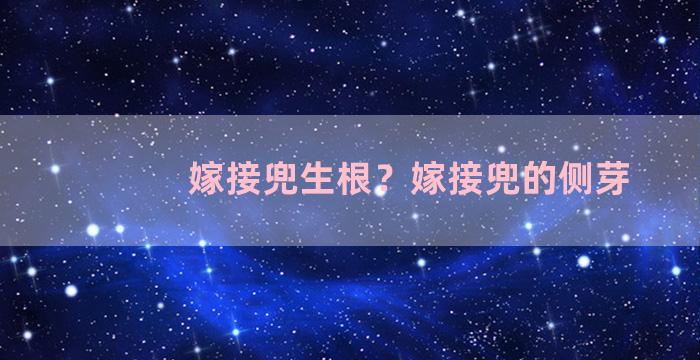 嫁接兜生根？嫁接兜的侧芽